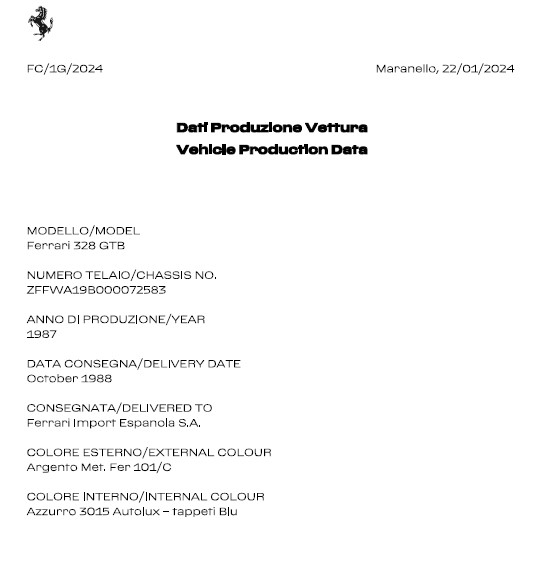 FC/1G/2024

Maranello, 22/01/2024

Dati Produzione Vettura
Vehicle Production Data

MODELLO/MODEL
Ferrari 328 GTB

NUMERO TELAIO/CHASSIS NO.
ZFFWA19B000072583

ANNO DI PRODUZIONE/YEAR
1987

DATA CONSEGNA/DELIVERY DATE
October 1988

CONSEGNATA/DELIVERED TO
Ferrari Import Espanola S.A.

COLORE ESTERNO/EXTERNAL COLOUR
Argento Met. Fer 101/C

COLORE INTERNO/INTERNAL COLOUR
Azzurro 3015 Autolux – tappeti Blu